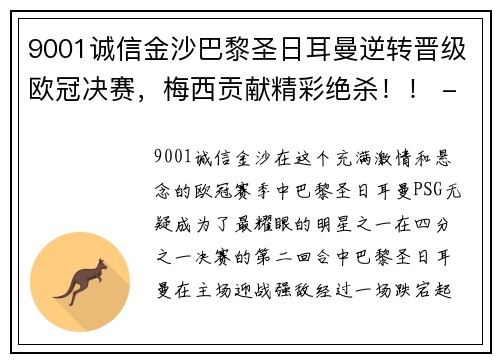 9001诚信金沙巴黎圣日耳曼逆转晋级欧冠决赛，梅西贡献精彩绝杀！！ -

9001诚信金沙在这个充满激情和悬念的欧冠赛季中巴黎圣日耳曼PSG无疑成为了最耀眼的明星之一在四分之一决赛的第二回合中巴黎圣日耳曼在主场迎战强敌经过一场跌宕起